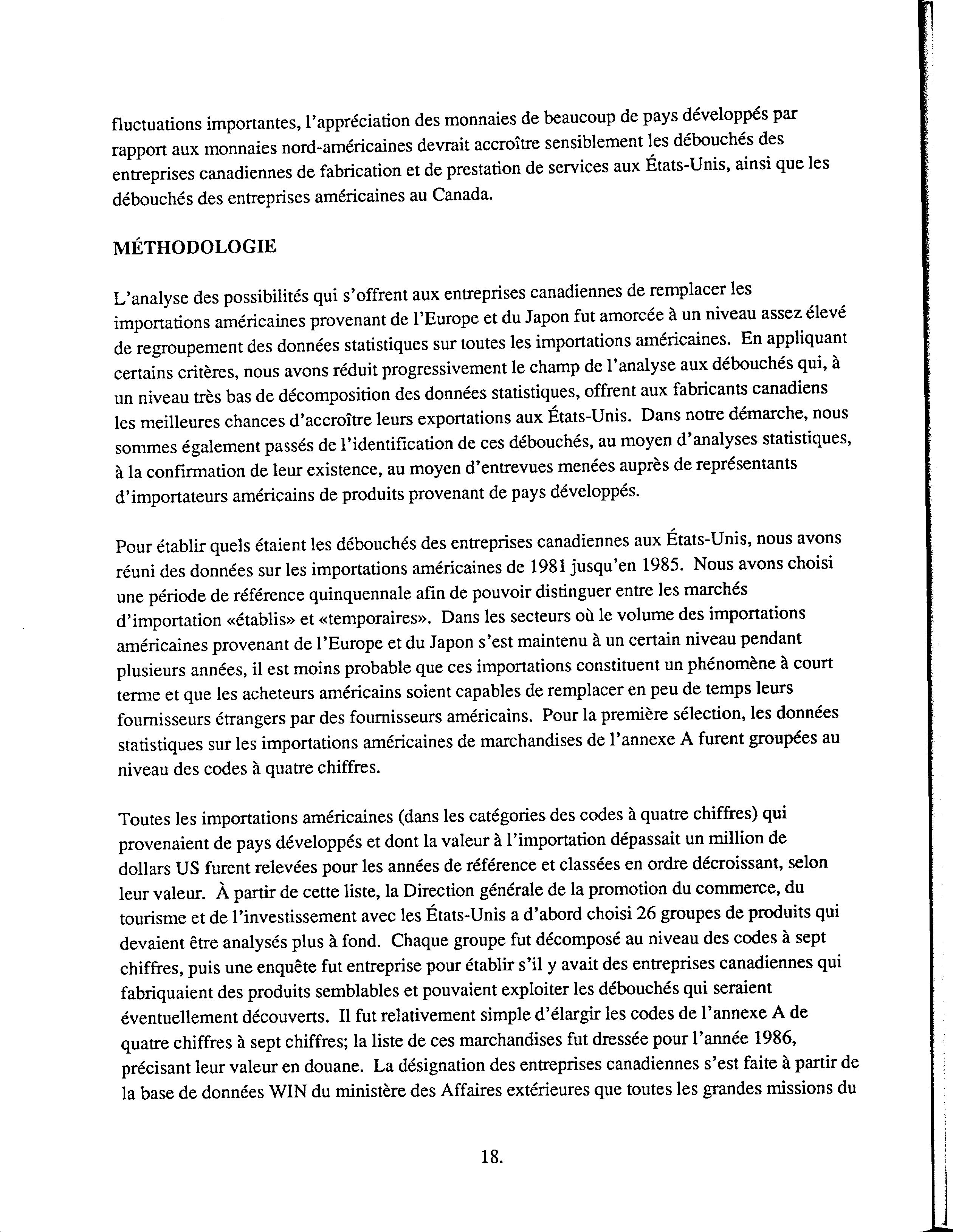 fluctuations importantes, l'appréciation des monnaies de beaucoup de pays développés par rapport aux monnaies nord-américaines devrait accroître sensiblement les débouchés des entreprises canadiennes de fabrication et de prestation de services aux États-Unis, ainsi que les débouchés des entreprises américaines au Canada.

MÉTHODOLOGIE

L'analyse des possibilités qui s'offrent aux entreprises canadiennes de remplacer les importations américaines provenant de l'Europe et du Japon fut amorcée à un niveau assez élevé de regroupement des données statistiques sur toutes les importations américaines. En appliquant certains critères, nous avons réduit progressivement le champ de l'analyse aux débouchés qui, à un niveau très bas de décomposition des données statistiques, offrent aux fabricants canadiens les meilleures chances d'accroître leurs exportations aux États-Unis. Dans notre démarche, nous sommes également passés de l'identification de ces débouchés, au moyen d'analyses statistiques, à la confirmation de leur existence, au moyen d'entrevues menées auprès de représentants d'importateurs américains de produits provenant de pays développés.

Pour établir quels étaient les débouchés des entreprises canadiennes aux États-Unis, nous avons réuni des données sur les importations américaines de 1981 jusqu'en 1985. Nous avons choisi une période de référence quinquennale afin de pouvoir distinguer entre les marchés d'importation «établis» et «temporaires». Dans les secteurs où le volume des importations américaines provenant de l'Europe et du Japon s'est maintenu à un certain niveau pendant plusieurs années, il est moins probable que ces importations constituent un phénomène à court terme et que les acheteurs américains soient capables de remplacer en peu de temps leurs fournisseurs étrangers par des fournisseurs américains. Pour la première sélection, les données statistiques sur les importations américaines de marchandises de l'annexe A furent groupées au niveau des codes à quatre chiffres.

Toutes les importations américaines (dans les catégories des codes à quatre chiffres) qui provenaient de pays développés et dont la valeur à l'importation dépassait un million de dollars US furent relevées pour les années de référence et classées en ordre décroissant, selon leur valeur. À partir de cette liste, la Direction générale de la promotion du commerce, du tourisme et de l'investissement avec les États-Unis a d'abord choisi 26 groupes de produits qui devaient être analysés plus à fond. Chaque groupe fut décomposé au niveau des codes à sept chiffres, puis une enquête fut entreprise pour établir s'il y avait des entreprises canadiennes qui fabriquaient des produits semblables et pouvaient exploiter les débouchés qui seraient éventuellement découverts. Il fut relativement simple d'élargir les codes de l'annexe A de quatre chiffres à sept chiffres; la liste de ces marchandises fut dressée pour l'année 1986, précisant leur valeur en douane. La désignation des entreprises canadiennes s'est faite à partir de la base de données WIN du ministère des Affaires extérieures que toutes les grandes missions du

18.